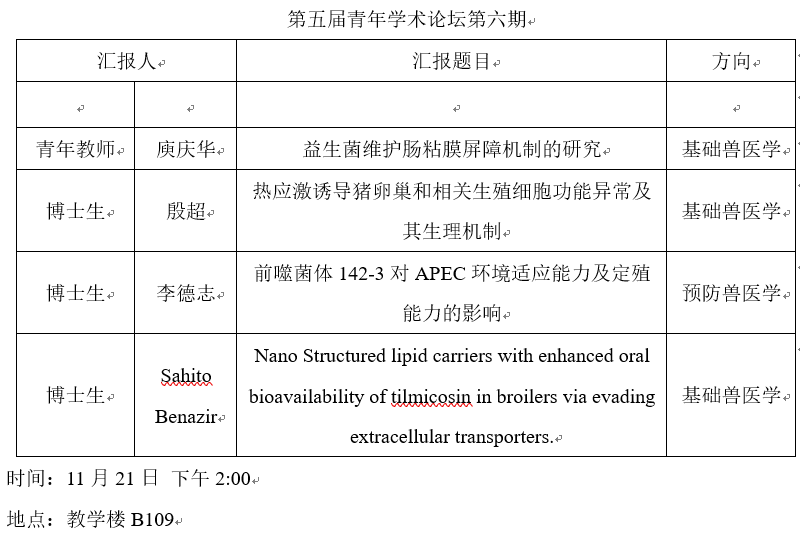 第五届青年学术论坛第六期

| 汇报人 | | 汇报题目 | 方向 |
|---|---|---|---|
| | | | |
| 青年教师 | 庾庆华 | 益生菌维护肠粘膜屏障机制的研究 | 基础兽医学 |
| 博士生 | 殷超 | 热应激诱导猪卵巢和相关生殖细胞功能异常及其生理机制 | 基础兽医学 |
| 博士生 | 李德志 | 前噬菌体 142-3 对 APEC 环境适应能力及定殖能力的影响 | 预防兽医学 |
| 博士生 | Sahito Benazir | Nano Structured lipid carriers with enhanced oral bioavailability of tilmicosin in broilers via evading extracellular transporters. | 基础兽医学 |

时间：11 月 21 日 下午 2:00

地点：教学楼 B109